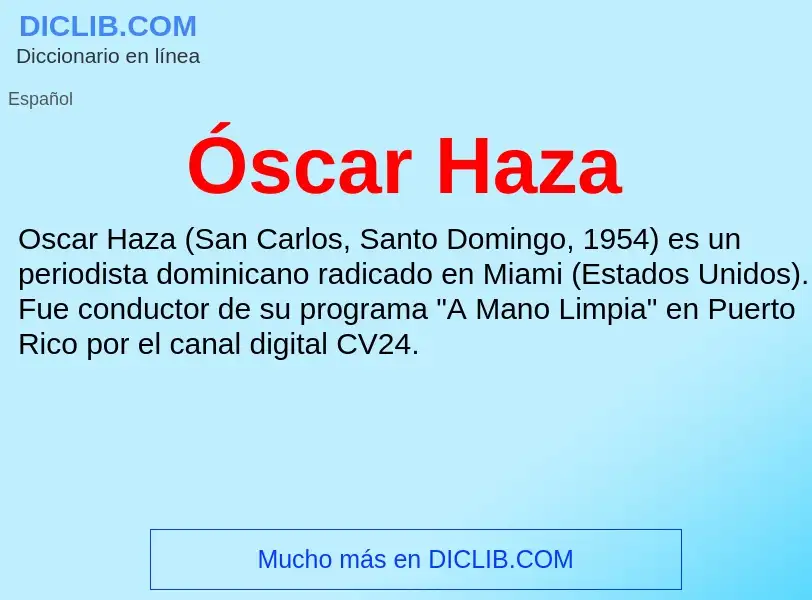 DICLIB.COM
Diccionario en línea

Español

Óscar Haza

Oscar Haza (San Carlos, Santo Domingo, 1954) es un periodista dominicano radicado en Miami (Estados Unidos). Fue conductor de su programa "A Mano Limpia" en Puerto Rico por el canal digital CV24.

Mucho más en DICLIB.COM